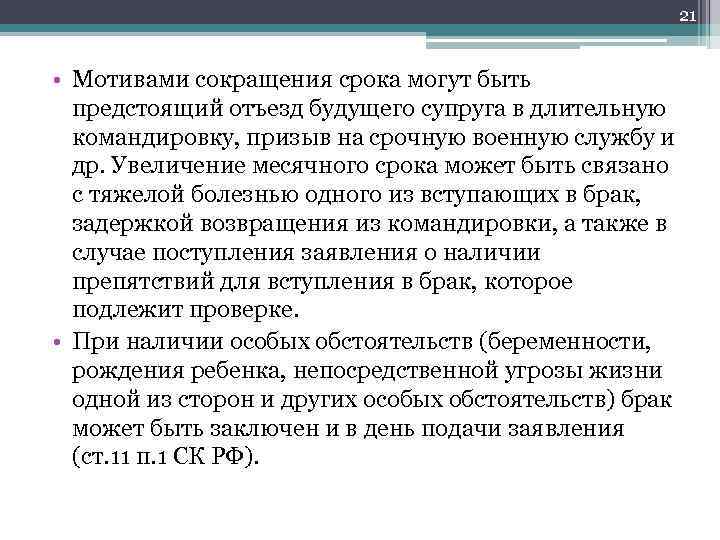 21

• Мотивами сокращения срока могут быть предстоящий отъезд будущего супруга в длительную командировку, призыв на срочную военную службу и др. Увеличение месячного срока может быть связано с тяжелой болезнью одного из вступающих в брак, задержкой возвращения из командировки, а также в случае поступления заявления о наличии препятствий для вступления в брак, которое подлежит проверке.

• При наличии особых обстоятельств (беременности, рождения ребенка, непосредственной угрозы жизни одной из сторон и других особых обстоятельств) брак может быть заключен и в день подачи заявления (ст.11 п.1 СК РФ).